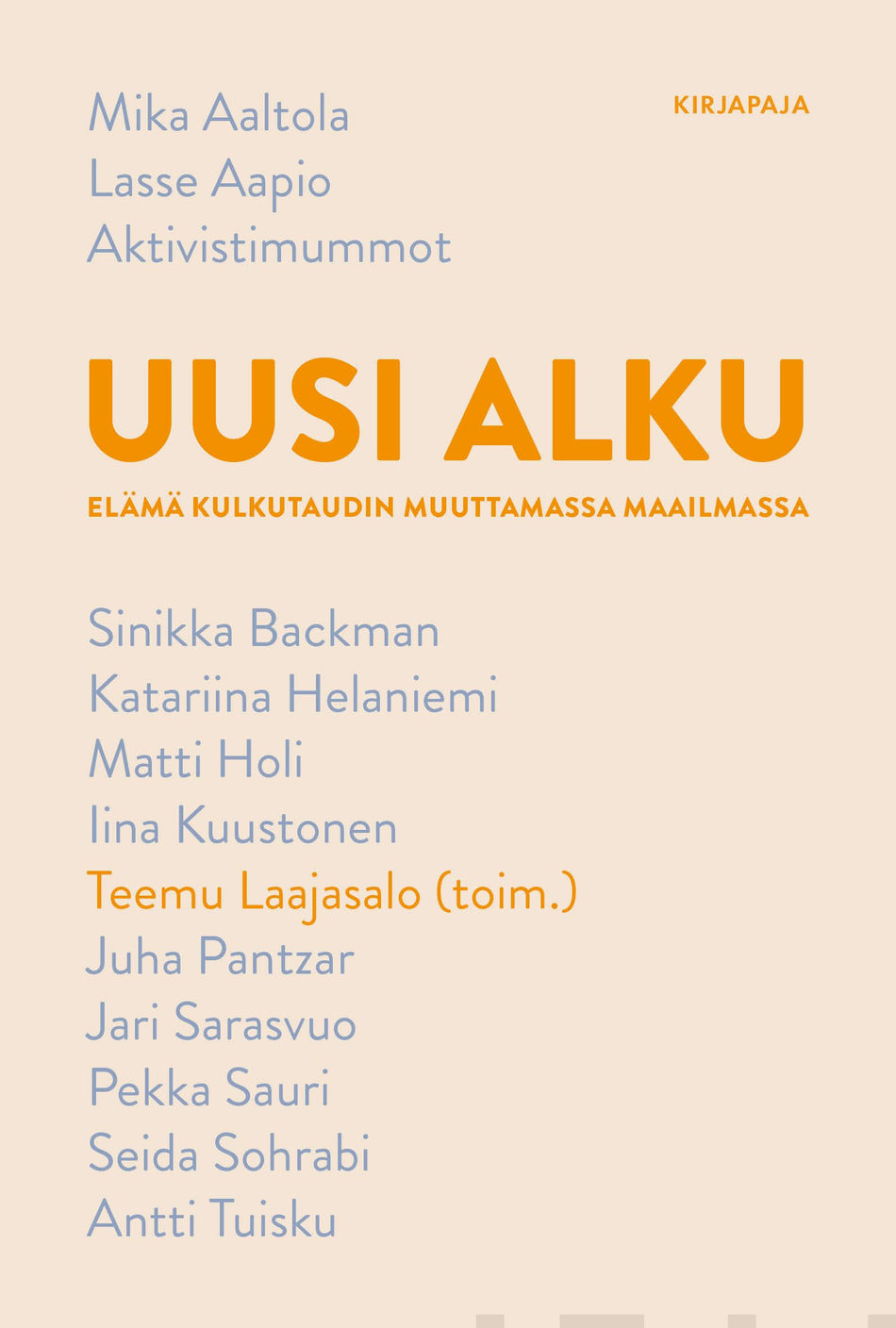 Mika Aaltola
Lasse Aapio
Aktivistimummot

KIRJAPAJA

UUSI ALKU

ELÄMÄ KULKUTAUDIN MUUTTAMASSA MAAILMASSA

Sinikka Backman
Katariina Helaniemi
Matti Holi
Iina Kuustonen
Teemu Laajasalo (toim.)
Juha Pantzar
Jari Sarasvuo
Pekka Sauri
Seida Sohrabi
Antti Tuisku